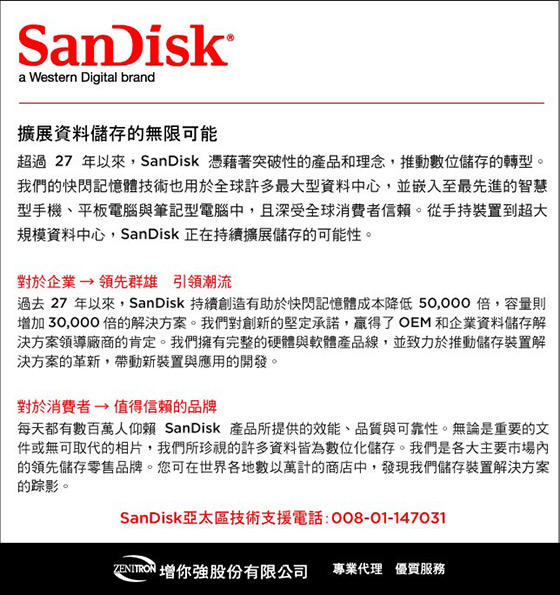 SanDisk®
a Western Digital brand

擴展資料儲存的無限可能

超過 27 年以來，SanDisk 憑藉著突破性的產品和理念，推動數位儲存的轉型。我們的快閃記憶體技術也用於全球許多最大型資料中心，並嵌入至最先進的智慧型手機、平板電腦與筆記型電腦中，且深受全球消費者信賴。從手持裝置到超大規模資料中心，SanDisk 正在持續擴展儲存的可能性。

對於企業 → 領先群雄　引領潮流

過去 27 年以來，SanDisk 持續創造有助於快閃記憶體成本降低 50,000 倍，容量則增加 30,000 倍的解決方案。我們對創新的堅定承諾，贏得了 OEM 和企業資料儲存解決方案領導廠商的肯定。我們擁有完整的硬體與軟體產品線，並致力於推動儲存裝置解決方案的革新，帶動新裝置與應用的開發。

對於消費者 → 值得信賴的品牌

每天都有數百萬人仰賴 SanDisk 產品所提供的效能、品質與可靠性。無論是重要的文件或無可取代的相片，我們所珍視的許多資料皆為數位化儲存。我們是各大主要市場內的領先儲存零售品牌。您可在世界各地數以萬計的商店中，發現我們儲存裝置解決方案的蹤影。

SanDisk亞太區技術支援電話：008-01-147031

ZENITRON 增你強股份有限公司　專業代理　優質服務